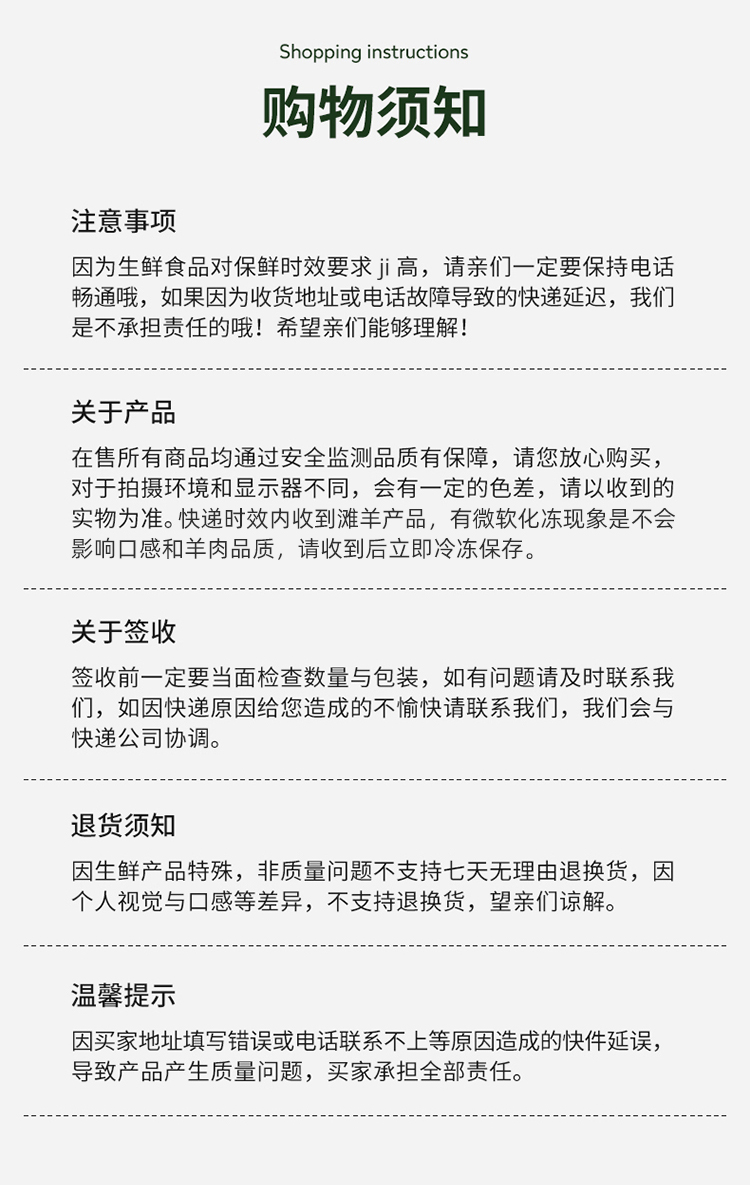 Shopping instructions

购物须知

注意事项

因为生鲜食品对保鲜时效要求 ji 高，请亲们一定要保持电话畅通哦，如果因为收货地址或电话故障导致的快递延迟，我们是不承担责任的哦！希望亲们能够理解！

关于产品

在售所有商品均通过安全监测品质有保障，请您放心购买，对于拍摄环境和显示器不同，会有一定的色差，请以收到的实物为准。快递时效内收到滩羊产品，有微软化冻现象是不会影响口感和羊肉品质，请收到后立即冷冻保存。

关于签收

签收前一定要当面检查数量与包装，如有问题请及时联系我们，如因快递原因给您造成的不愉快请联系我们，我们会与快递公司协调。

退货须知

因生鲜产品特殊，非质量问题不支持七天无理由退换货，因个人视觉与口感等差异，不支持退换货，望亲们谅解。

温馨提示

因买家地址填写错误或电话联系不上等原因造成的快件延误，导致产品产生质量问题，买家承担全部责任。